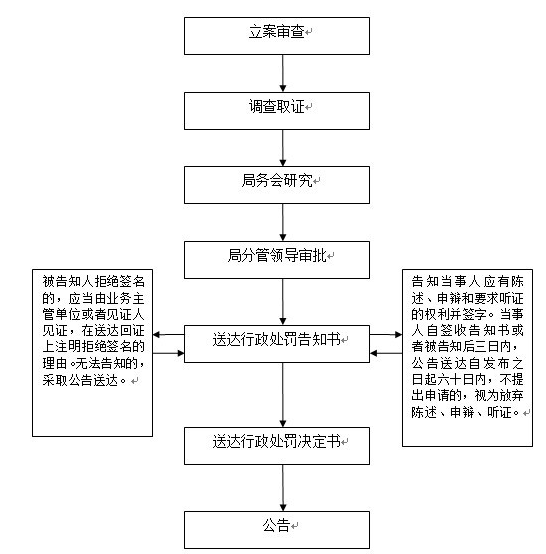 立案审查

调查取证

局务会研究

局分管领导审批

被告知人拒绝签名的，应当由业务主管单位或者见证人见证，在送达回证上注明拒绝签名的理由。无法告知的，采取公告送达。

送达行政处罚告知书

告知当事人应有陈述、申辩和要求听证的权利并签字。当事人自签收告知书或者被告知后三日内，公告送达自发布之日起六十日内，不提出申请的，视为放弃陈述、申辩、听证。

送达行政处罚决定书

公告